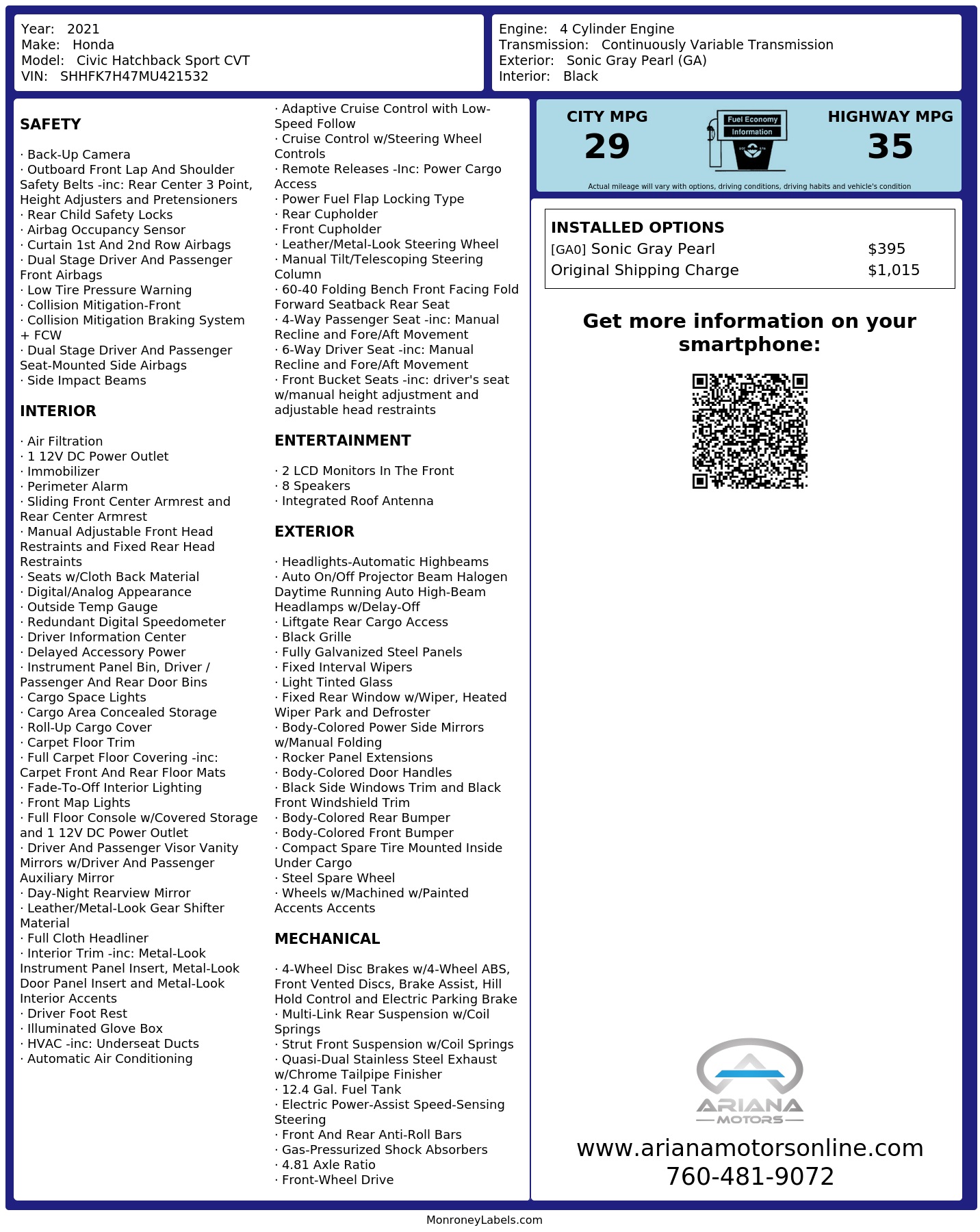 Year: 2021
Make: Honda
Model: Civic Hatchback Sport CVT
VIN: SHHFK7H47MU421532

Engine: 4 Cylinder Engine
Transmission: Continuously Variable Transmission
Exterior: Sonic Gray Pearl (GA)
Interior: Black

SAFETY

· Back-Up Camera
· Outboard Front Lap And Shoulder Safety Belts -inc: Rear Center 3 Point, Height Adjusters and Pretensioners
· Rear Child Safety Locks
· Airbag Occupancy Sensor
· Curtain 1st And 2nd Row Airbags
· Dual Stage Driver And Passenger Front Airbags
· Low Tire Pressure Warning
· Collision Mitigation-Front
· Collision Mitigation Braking System + FCW
· Dual Stage Driver And Passenger Seat-Mounted Side Airbags
· Side Impact Beams

INTERIOR

· Air Filtration
· 1 12V DC Power Outlet
· Immobilizer
· Perimeter Alarm
· Sliding Front Center Armrest and Rear Center Armrest
· Manual Adjustable Front Head Restraints and Fixed Rear Head Restraints
· Seats w/Cloth Back Material
· Digital/Analog Appearance
· Outside Temp Gauge
· Redundant Digital Speedometer
· Driver Information Center
· Delayed Accessory Power
· Instrument Panel Bin, Driver / Passenger And Rear Door Bins
· Cargo Space Lights
· Cargo Area Concealed Storage
· Roll-Up Cargo Cover
· Carpet Floor Trim
· Full Carpet Floor Covering -inc: Carpet Front And Rear Floor Mats
· Fade-To-Off Interior Lighting
· Front Map Lights
· Full Floor Console w/Covered Storage and 1 12V DC Power Outlet
· Driver And Passenger Visor Vanity Mirrors w/Driver And Passenger Auxiliary Mirror
· Day-Night Rearview Mirror
· Leather/Metal-Look Gear Shifter Material
· Full Cloth Headliner
· Interior Trim -inc: Metal-Look Instrument Panel Insert, Metal-Look Door Panel Insert and Metal-Look Interior Accents
· Driver Foot Rest
· Illuminated Glove Box
· HVAC -inc: Underseat Ducts
· Automatic Air Conditioning

· Adaptive Cruise Control with Low-Speed Follow
· Cruise Control w/Steering Wheel Controls
· Remote Releases -Inc: Power Cargo Access
· Power Fuel Flap Locking Type
· Rear Cupholder
· Front Cupholder
· Leather/Metal-Look Steering Wheel
· Manual Tilt/Telescoping Steering Column
· 60-40 Folding Bench Front Facing Fold Forward Seatback Rear Seat
· 4-Way Passenger Seat -inc: Manual Recline and Fore/Aft Movement
· 6-Way Driver Seat -inc: Manual Recline and Fore/Aft Movement
· Front Bucket Seats -inc: driver's seat w/manual height adjustment and adjustable head restraints

ENTERTAINMENT

· 2 LCD Monitors In The Front
· 8 Speakers
· Integrated Roof Antenna

EXTERIOR

· Headlights-Automatic Highbeams
· Auto On/Off Projector Beam Halogen Daytime Running Auto High-Beam Headlamps w/Delay-Off
· Liftgate Rear Cargo Access
· Black Grille
· Fully Galvanized Steel Panels
· Fixed Interval Wipers
· Light Tinted Glass
· Fixed Rear Window w/Wiper, Heated Wiper Park and Defroster
· Body-Colored Power Side Mirrors w/Manual Folding
· Rocker Panel Extensions
· Body-Colored Door Handles
· Black Side Windows Trim and Black Front Windshield Trim
· Body-Colored Rear Bumper
· Body-Colored Front Bumper
· Compact Spare Tire Mounted Inside Under Cargo
· Steel Spare Wheel
· Wheels w/Machined w/Painted Accents Accents

MECHANICAL

· 4-Wheel Disc Brakes w/4-Wheel ABS, Front Vented Discs, Brake Assist, Hill Hold Control and Electric Parking Brake
· Multi-Link Rear Suspension w/Coil Springs
· Strut Front Suspension w/Coil Springs
· Quasi-Dual Stainless Steel Exhaust w/Chrome Tailpipe Finisher
· 12.4 Gal. Fuel Tank
· Electric Power-Assist Speed-Sensing Steering
· Front And Rear Anti-Roll Bars
· Gas-Pressurized Shock Absorbers
· 4.81 Axle Ratio
· Front-Wheel Drive

CITY MPG
29
Fuel Economy
Information
HIGHWAY MPG
35
Actual mileage will vary with options, driving conditions, driving habits and vehicle's condition

INSTALLED OPTIONS
| | |
|---|---|
| [GA0] Sonic Gray Pearl | $395 |
| Original Shipping Charge | $1,015 |

Get more information on your smartphone:

ARIANA
MOTORS
www.arianamotorsonline.com
760-481-9072

MonroneyLabels.com